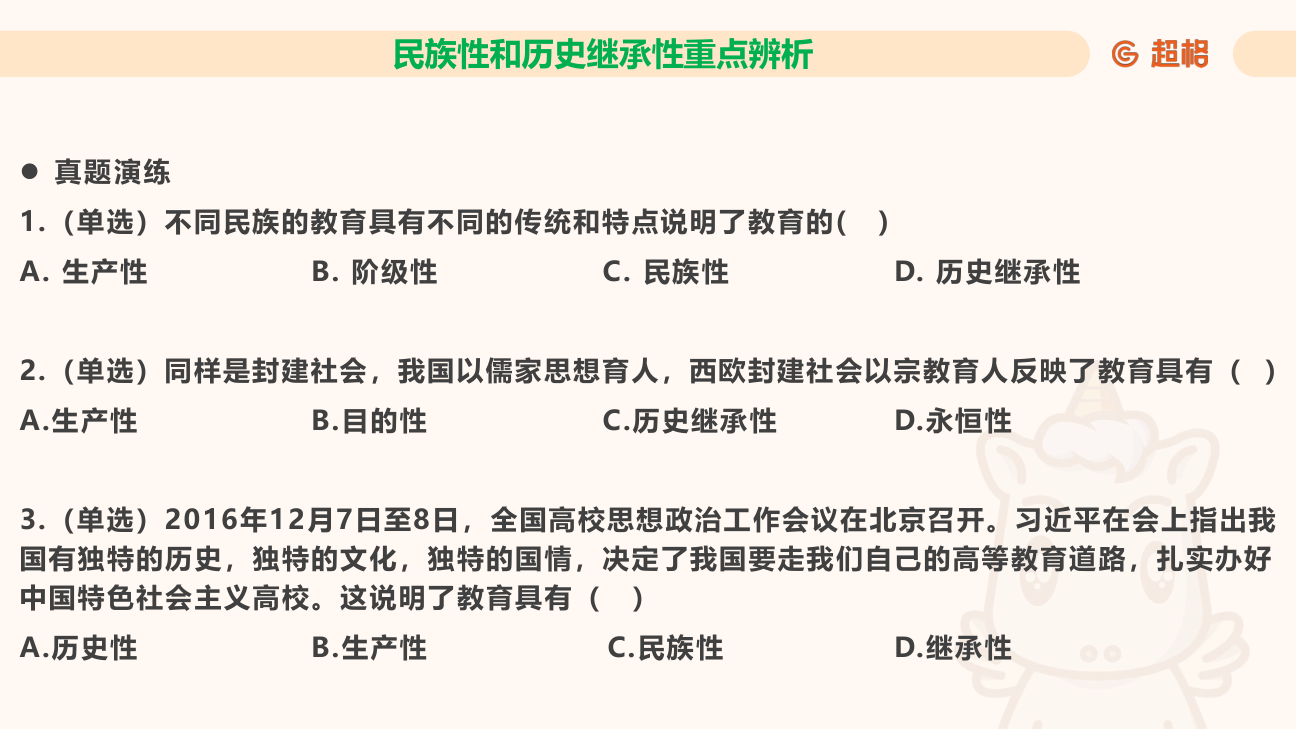 民族性和历史继承性重点辨析

超格

● 真题演练

1.（单选）不同民族的教育具有不同的传统和特点说明了教育的(　)

A. 生产性　B. 阶级性　C. 民族性　D. 历史继承性

2.（单选）同样是封建社会，我国以儒家思想育人，西欧封建社会以宗教育人反映了教育具有（　）

A.生产性　B.目的性　C.历史继承性　D.永恒性

3.（单选）2016年12月7日至8日，全国高校思想政治工作会议在北京召开。习近平在会上指出我国有独特的历史，独特的文化，独特的国情，决定了我国要走我们自己的高等教育道路，扎实办好中国特色社会主义高校。这说明了教育具有（　）

A.历史性　B.生产性　C.民族性　D.继承性